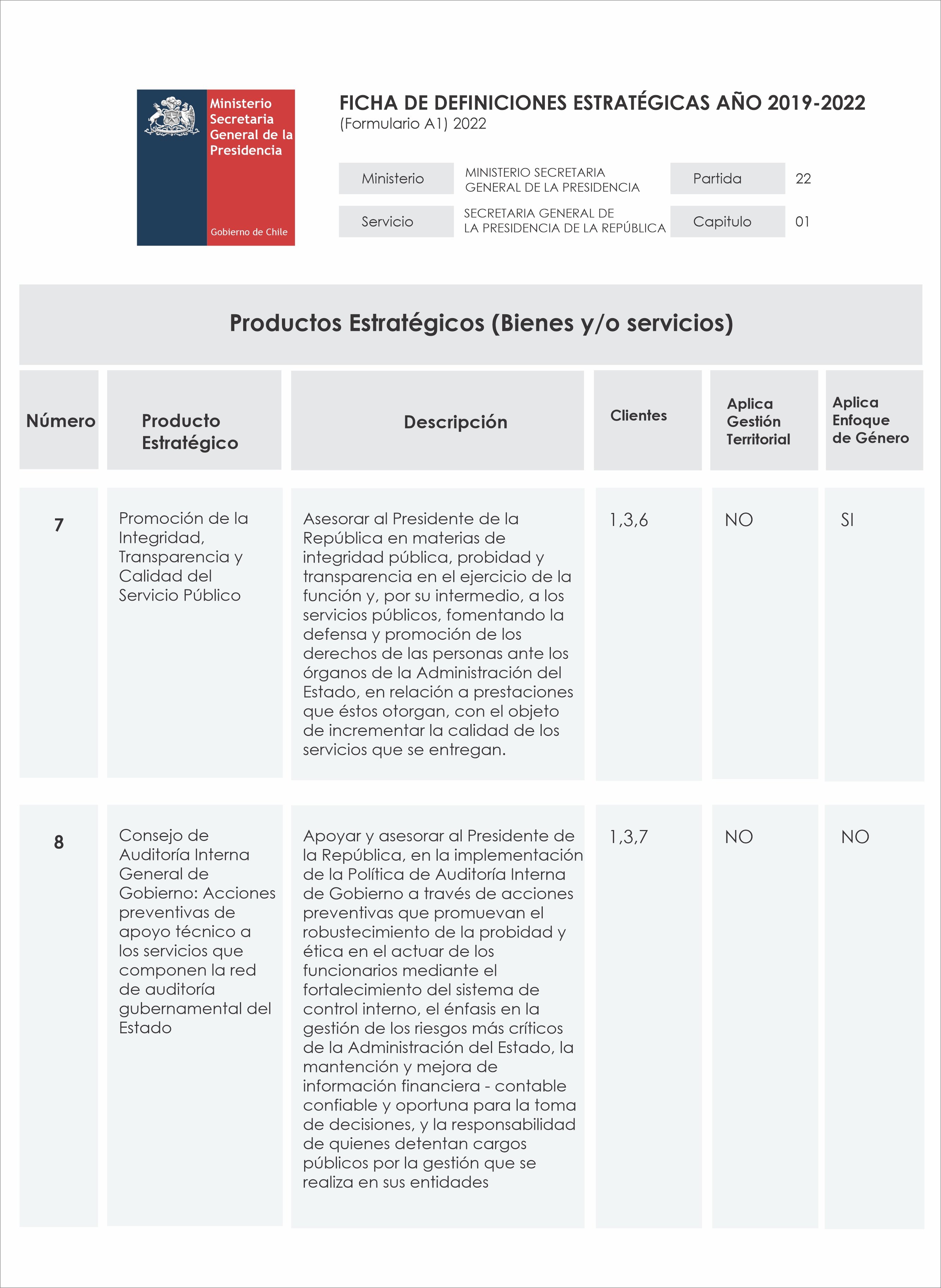 Ministerio Secretaria General de la Presidencia

Gobierno de Chile

FICHA DE DEFINICIONES ESTRATÉGICAS AÑO 2019-2022
(Formulario A1) 2022

| Ministerio | MINISTERIO SECRETARIA GENERAL DE LA PRESIDENCIA | Partida | 22 |
|---|---|---|---|
| Servicio | SECRETARIA GENERAL DE LA PRESIDENCIA DE LA REPÚBLICA | Capitulo | 01 |

Productos Estratégicos (Bienes y/o servicios)

| Número | Producto Estratégico | Descripción | Clientes | Aplica Gestión Territorial | Aplica Enfoque de Género |
|---|---|---|---|---|---|
| 7 | Promoción de la Integridad, Transparencia y Calidad del Servicio Público | Asesorar al Presidente de la República en materias de integridad pública, probidad y transparencia en el ejercicio de la función y, por su intermedio, a los servicios públicos, fomentando la defensa y promoción de los derechos de las personas ante los órganos de la Administración del Estado, en relación a prestaciones que éstos otorgan, con el objeto de incrementar la calidad de los servicios que se entregan. | 1,3,6 | NO | SI |
| 8 | Consejo de Auditoría Interna General de Gobierno: Acciones preventivas de apoyo técnico a los servicios que componen la red de auditoría gubernamental del Estado | Apoyar y asesorar al Presidente de la República, en la implementación de la Política de Auditoría Interna de Gobierno a través de acciones preventivas que promuevan el robustecimiento de la probidad y ética en el actuar de los funcionarios mediante el fortalecimiento del sistema de control interno, el énfasis en la gestión de los riesgos más críticos de la Administración del Estado, la mantención y mejora de información financiera - contable confiable y oportuna para la toma de decisiones, y la responsabilidad de quienes detentan cargos públicos por la gestión que se realiza en sus entidades | 1,3,7 | NO | NO |